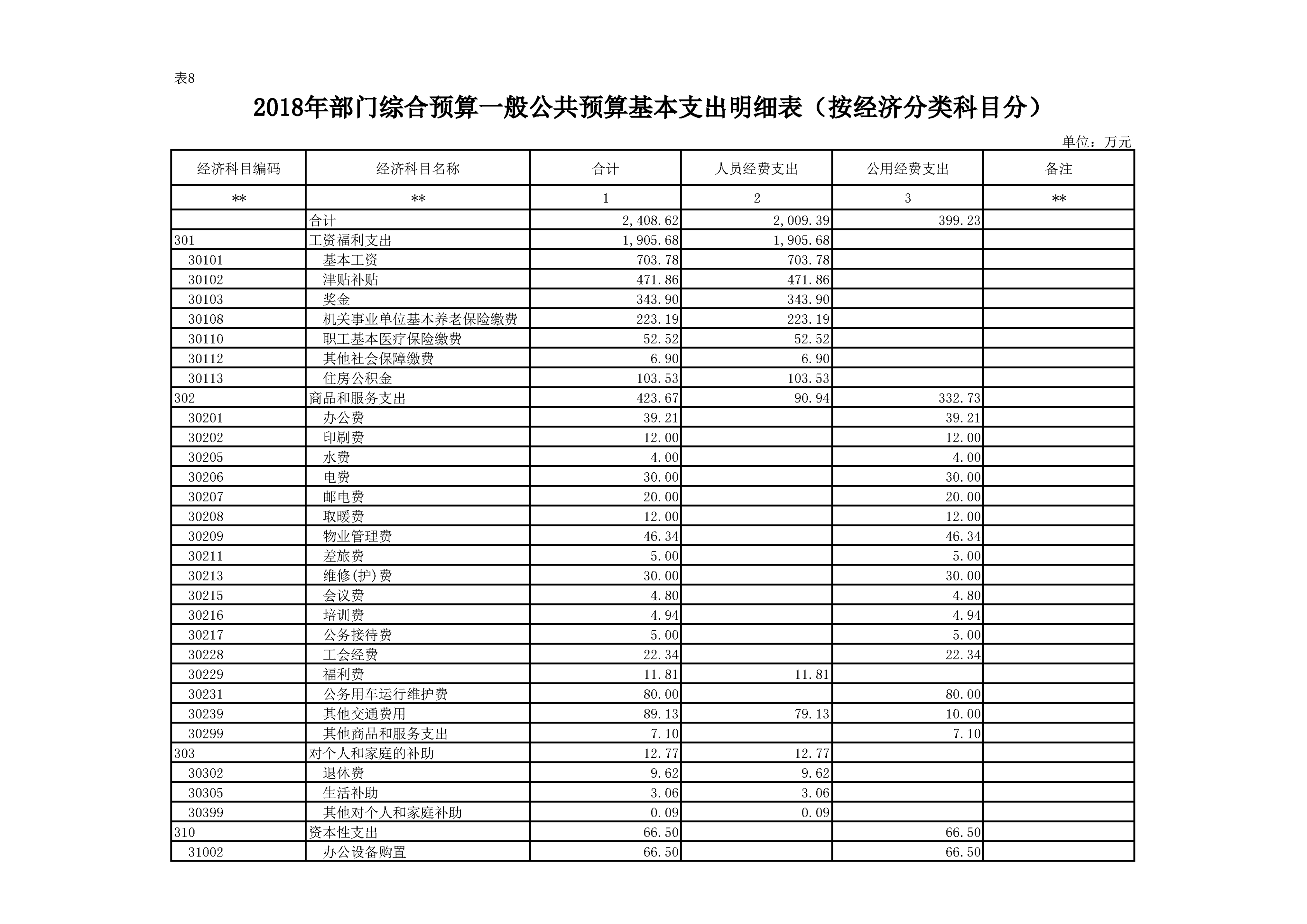 表8

2018年部门综合预算一般公共预算基本支出明细表（按经济分类科目分）

单位：万元

| 经济科目编码 | 经济科目名称 | 合计 | 人员经费支出 | 公用经费支出 | 备注 |
|---|---|---|---|---|---|
| ** | ** | 1 | 2 | 3 | ** |
|  | 合计 | 2,408.62 | 2,009.39 | 399.23 |  |
| 301 | 工资福利支出 | 1,905.68 | 1,905.68 |  |  |
| 30101 | 基本工资 | 703.78 | 703.78 |  |  |
| 30102 | 津贴补贴 | 471.86 | 471.86 |  |  |
| 30103 | 奖金 | 343.90 | 343.90 |  |  |
| 30108 | 机关事业单位基本养老保险缴费 | 223.19 | 223.19 |  |  |
| 30110 | 职工基本医疗保险缴费 | 52.52 | 52.52 |  |  |
| 30112 | 其他社会保障缴费 | 6.90 | 6.90 |  |  |
| 30113 | 住房公积金 | 103.53 | 103.53 |  |  |
| 302 | 商品和服务支出 | 423.67 | 90.94 | 332.73 |  |
| 30201 | 办公费 | 39.21 |  | 39.21 |  |
| 30202 | 印刷费 | 12.00 |  | 12.00 |  |
| 30205 | 水费 | 4.00 |  | 4.00 |  |
| 30206 | 电费 | 30.00 |  | 30.00 |  |
| 30207 | 邮电费 | 20.00 |  | 20.00 |  |
| 30208 | 取暖费 | 12.00 |  | 12.00 |  |
| 30209 | 物业管理费 | 46.34 |  | 46.34 |  |
| 30211 | 差旅费 | 5.00 |  | 5.00 |  |
| 30213 | 维修(护)费 | 30.00 |  | 30.00 |  |
| 30215 | 会议费 | 4.80 |  | 4.80 |  |
| 30216 | 培训费 | 4.94 |  | 4.94 |  |
| 30217 | 公务接待费 | 5.00 |  | 5.00 |  |
| 30228 | 工会经费 | 22.34 |  | 22.34 |  |
| 30229 | 福利费 | 11.81 | 11.81 |  |  |
| 30231 | 公务用车运行维护费 | 80.00 |  | 80.00 |  |
| 30239 | 其他交通费用 | 89.13 | 79.13 | 10.00 |  |
| 30299 | 其他商品和服务支出 | 7.10 |  | 7.10 |  |
| 303 | 对个人和家庭的补助 | 12.77 | 12.77 |  |  |
| 30302 | 退休费 | 9.62 | 9.62 |  |  |
| 30305 | 生活补助 | 3.06 | 3.06 |  |  |
| 30399 | 其他对个人和家庭补助 | 0.09 | 0.09 |  |  |
| 310 | 资本性支出 | 66.50 |  | 66.50 |  |
| 31002 | 办公设备购置 | 66.50 |  | 66.50 |  |